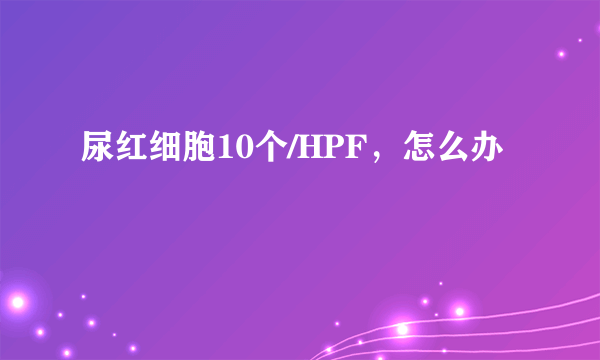 尿红细胞10个/HPF，怎么办